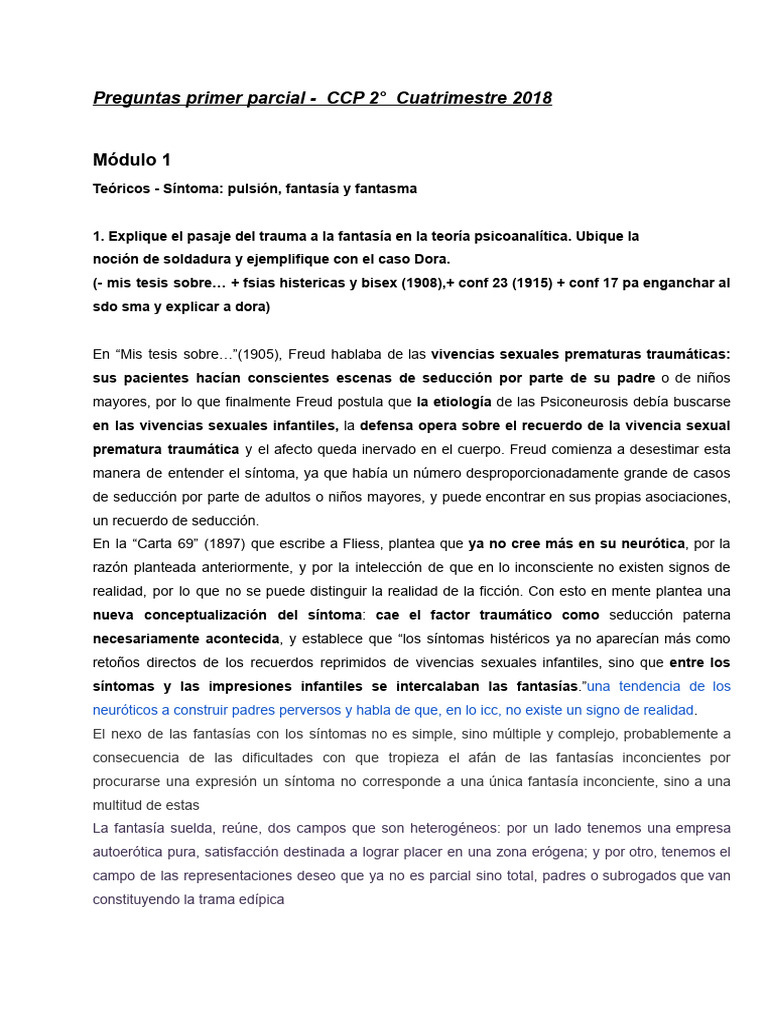 Preguntas primer parcial - CCP 2° Cuatrimestre 2018

Módulo 1

Teóricos - Síntoma: pulsión, fantasía y fantasma

1. Explique el pasaje del trauma a la fantasía en la teoría psicoanalítica. Ubique la noción de soldadura y ejemplifique con el caso Dora.
(- mis tesis sobre… + fsias histericas y bisex (1908),+ conf 23 (1915) + conf 17 pa enganchar al sdo sma y explicar a dora)

En “Mis tesis sobre…”(1905), Freud hablaba de las vivencias sexuales prematuras traumáticas: sus pacientes hacían conscientes escenas de seducción por parte de su padre o de niños mayores, por lo que finalmente Freud postula que la etiología de las Psiconeurosis debía buscarse en las vivencias sexuales infantiles, la defensa opera sobre el recuerdo de la vivencia sexual prematura traumática y el afecto queda inervado en el cuerpo. Freud comienza a desestimar esta manera de entender el síntoma, ya que había un número desproporcionadamente grande de casos de seducción por parte de adultos o niños mayores, y puede encontrar en sus propias asociaciones, un recuerdo de seducción.
En la “Carta 69” (1897) que escribe a Fliess, plantea que ya no cree más en su neurótica, por la razón planteada anteriormente, y por la intelección de que en lo inconsciente no existen signos de realidad, por lo que no se puede distinguir la realidad de la ficción. Con esto en mente plantea una nueva conceptualización del síntoma: cae el factor traumático como seducción paterna necesariamente acontecida, y establece que “los síntomas histéricos ya no aparecían más como retoños directos de los recuerdos reprimidos de vivencias sexuales infantiles, sino que entre los síntomas y las impresiones infantiles se intercalaban las fantasías.”una tendencia de los neuróticos a construir padres perversos y habla de que, en lo icc, no existe un signo de realidad.
El nexo de las fantasías con los síntomas no es simple, sino múltiple y complejo, probablemente a consecuencia de las dificultades con que tropieza el afán de las fantasías inconcientes por procurarse una expresión un síntoma no corresponde a una única fantasía inconciente, sino a una multitud de estas
La fantasía suelda, reúne, dos campos que son heterogéneos: por un lado tenemos una empresa autoerótica pura, satisfacción destinada a lograr placer en una zona erógena; y por otro, tenemos el campo de las representaciones deseo que ya no es parcial sino total, padres o subrogados que van constituyendo la trama edípica